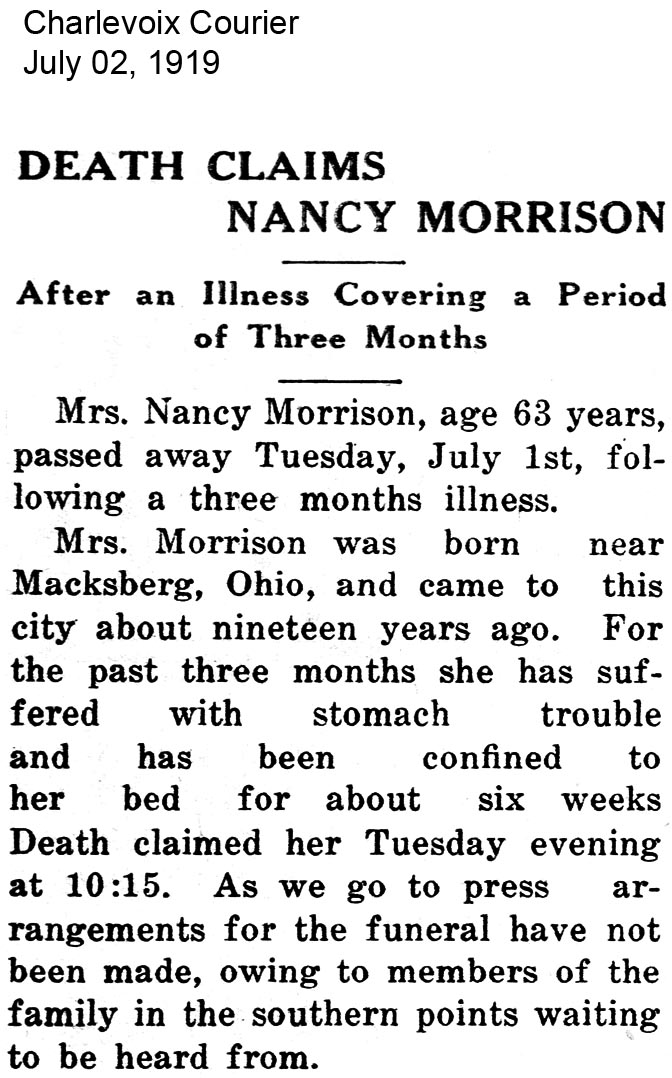 Charlevoix Courier
July 02, 1919

DEATH CLAIMS
NANCY MORRISON

After an Illness Covering a Period of Three Months

Mrs. Nancy Morrison, age 63 years, passed away Tuesday, July 1st, following a three months illness.

Mrs. Morrison was born near Macksberg, Ohio, and came to this city about nineteen years ago. For the past three months she has suffered with stomach trouble and has been confined to her bed for about six weeks Death claimed her Tuesday evening at 10:15. As we go to press arrangements for the funeral have not been made, owing to members of the family in the southern points waiting to be heard from.